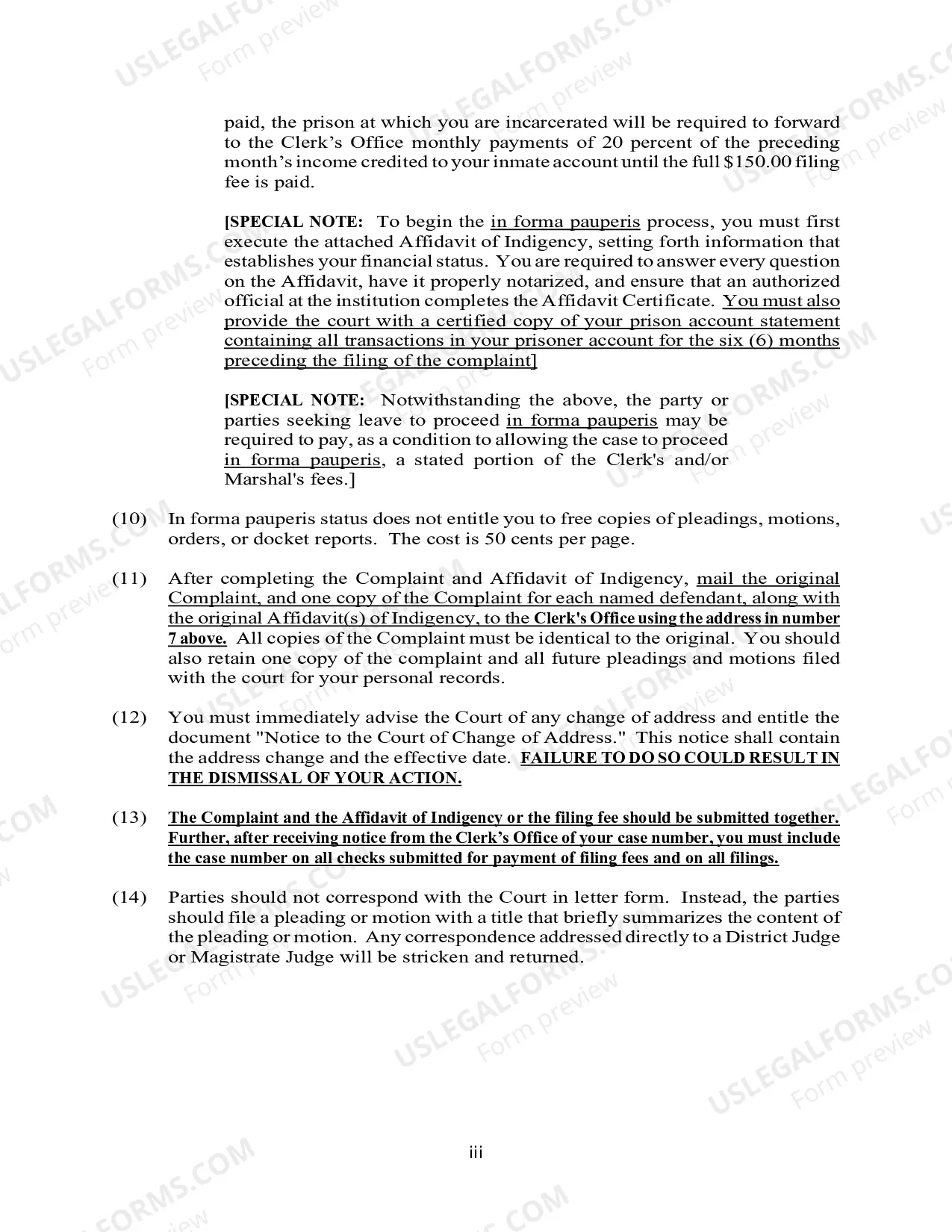 paid, the prison at which you are incarcerated will be required to forward to the Clerk's Office monthly payments of 20 percent of the preceding month's income credited to your inmate account until the full $150.00 filing fee is paid.

[SPECIAL NOTE: To begin the in forma pauperis process, you must first execute the attached Affidavit of Indigency, setting forth information that establishes your financial status. You are required to answer every question on the Affidavit, have it properly notarized, and ensure that an authorized official at the institution completes the Affidavit Certificate. You must also provide the court with a certified copy of your prison account statement containing all transactions in your prisoner account for the six (6) months preceding the filing of the complaint]

[SPECIAL NOTE: Notwithstanding the above, the party or parties seeking leave to proceed in forma pauperis may be required to pay, as a condition to allowing the case to proceed in forma pauperis, a stated portion of the Clerk's and/or Marshal's fees.]

(10) In forma pauperis status does not entitle you to free copies of pleadings, motions, orders, or docket reports. The cost is 50 cents per page.

(11) After completing the Complaint and Affidavit of Indigency, mail the original Complaint, and one copy of the Complaint for each named defendant, along with the original Affidavit(s) of Indigency, to the Clerk's Office using the address in number 7 above. All copies of the Complaint must be identical to the original. You should also retain one copy of the complaint and all future pleadings and motions filed with the court for your personal records.

(12) You must immediately advise the Court of any change of address and entitle the document "Notice to the Court of Change of Address." This notice shall contain the address change and the effective date. FAILURE TO DO SO COULD RESULT IN THE DISMISSAL OF YOUR ACTION.

(13) The Complaint and the Affidavit of Indigency or the filing fee should be submitted together. Further, after receiving notice from the Clerk's Office of your case number, you must include the case number on all checks submitted for payment of filing fees and on all filings.

(14) Parties should not correspond with the Court in letter form. Instead, the parties should file a pleading or motion with a title that briefly summarizes the content of the pleading or motion. Any correspondence addressed directly to a District Judge or Magistrate Judge will be stricken and returned.

iii

USLEGALFORMS.COM
Form preview